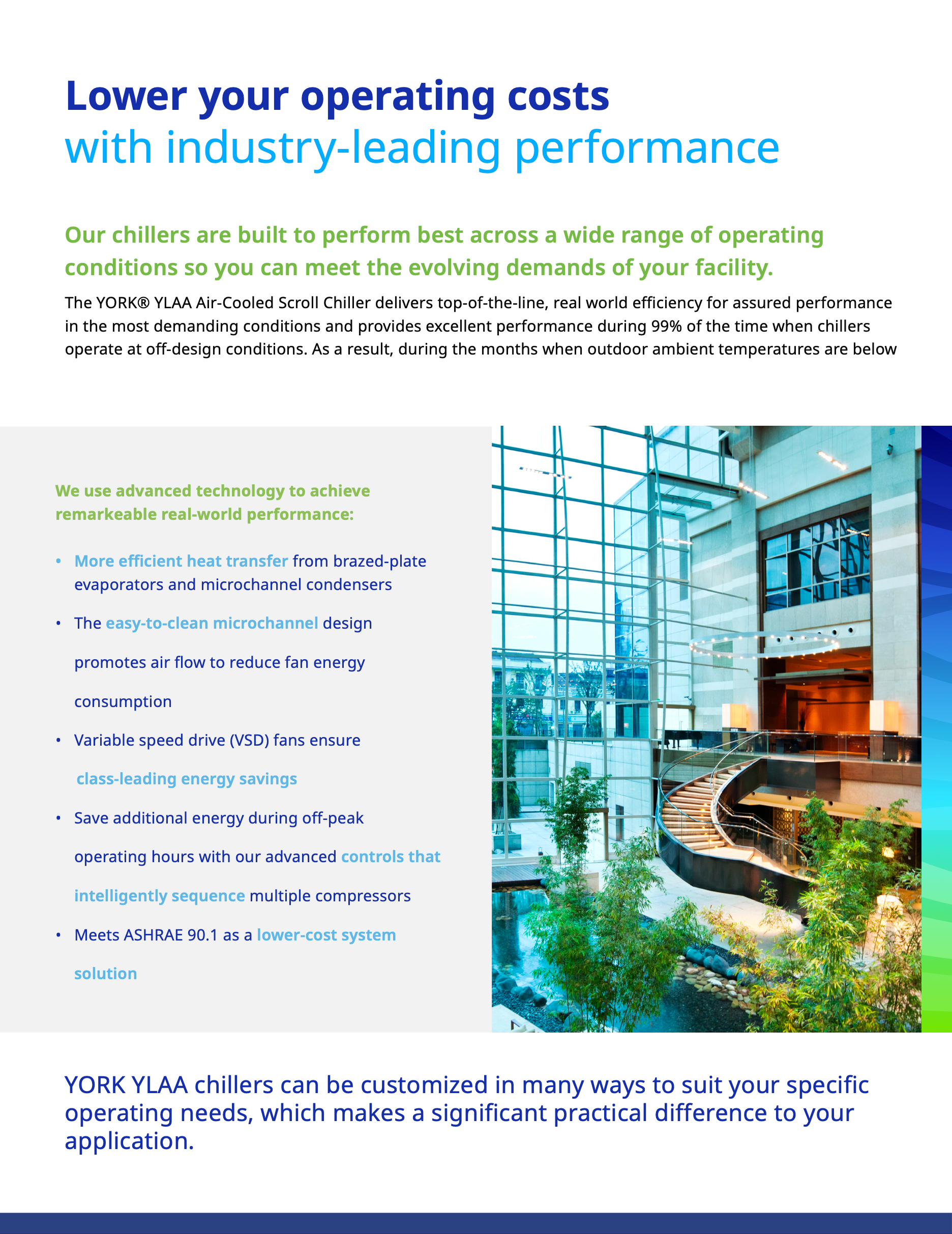 Lower your operating costs
with industry-leading performance

Our chillers are built to perform best across a wide range of operating conditions so you can meet the evolving demands of your facility.

The YORK® YLAA Air-Cooled Scroll Chiller delivers top-of-the-line, real world efficiency for assured performance in the most demanding conditions and provides excellent performance during 99% of the time when chillers operate at off-design conditions. As a result, during the months when outdoor ambient temperatures are below

We use advanced technology to achieve remarkeable real-world performance:

• More efficient heat transfer from brazed-plate evaporators and microchannel condensers
• The easy-to-clean microchannel design promotes air flow to reduce fan energy consumption
• Variable speed drive (VSD) fans ensure class-leading energy savings
• Save additional energy during off-peak operating hours with our advanced controls that intelligently sequence multiple compressors
• Meets ASHRAE 90.1 as a lower-cost system solution

YORK YLAA chillers can be customized in many ways to suit your specific operating needs, which makes a significant practical difference to your application.